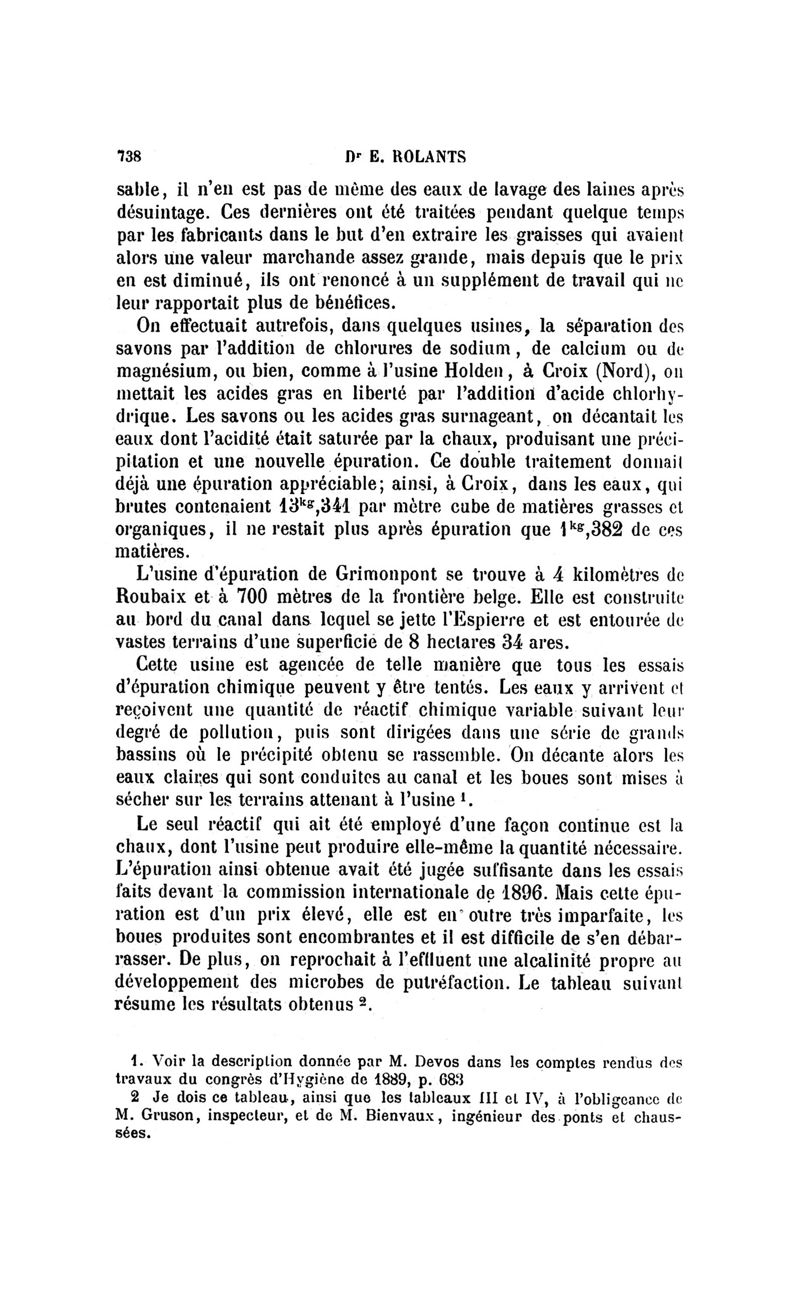 738 Dr E. ROLANTS

sable, il n'en est pas de même des eaux de lavage des laines après désuintage. Ces dernières ont été traitées pendant quelque temps par les fabricants dans le but d'en extraire les graisses qui avaient alors une valeur marchande assez grande, mais depuis que le prix en est diminué, ils ont renoncé à un supplément de travail qui ne leur rapportait plus de bénéfices.

On effectuait autrefois, dans quelques usines, la séparation des savons par l'addition de chlorures de sodium, de calcium ou de magnésium, ou bien, comme à l'usine Holden, à Croix (Nord), on mettait les acides gras en liberté par l'addition d'acide chlorhydrique. Les savons ou les acides gras surnageant, on décantait les eaux dont l'acidité était saturée par la chaux, produisant une précipitation et une nouvelle épuration. Ce double traitement donnait déjà une épuration appréciable; ainsi, à Croix, dans les eaux, qui brutes contenaient $13^{kg},341$ par mètre cube de matières grasses et organiques, il ne restait plus après épuration que $1^{kg},382$ de ces matières.

L'usine d'épuration de Grimonpont se trouve à 4 kilomètres de Roubaix et à 700 mètres de la frontière belge. Elle est construite au bord du canal dans lequel se jette l'Espierre et est entourée de vastes terrains d'une superficie de 8 hectares 34 ares.

Cette usine est agencée de telle manière que tous les essais d'épuration chimique peuvent y être tentés. Les eaux y arrivent et reçoivent une quantité de réactif chimique variable suivant leur degré de pollution, puis sont dirigées dans une série de grands bassins où le précipité obtenu se rassemble. On décante alors les eaux claires qui sont conduites au canal et les boues sont mises à sécher sur les terrains attenant à l'usine $^1$.

Le seul réactif qui ait été employé d'une façon continue est la chaux, dont l'usine peut produire elle-même la quantité nécessaire. L'épuration ainsi obtenue avait été jugée suffisante dans les essais faits devant la commission internationale de 1896. Mais cette épuration est d'un prix élevé, elle est en outre très imparfaite, les boues produites sont encombrantes et il est difficile de s'en débarrasser. De plus, on reprochait à l'effluent une alcalinité propre au développement des microbes de putréfaction. Le tableau suivant résume les résultats obtenus $^2$.

1. Voir la description donnée par M. Devos dans les comptes rendus des travaux du congrès d'Hygiène de 1889, p. 683

2 Je dois ce tableau, ainsi que les tableaux III et IV, à l'obligeance de M. Gruson, inspecteur, et de M. Bienvaux, ingénieur des ponts et chaussées.